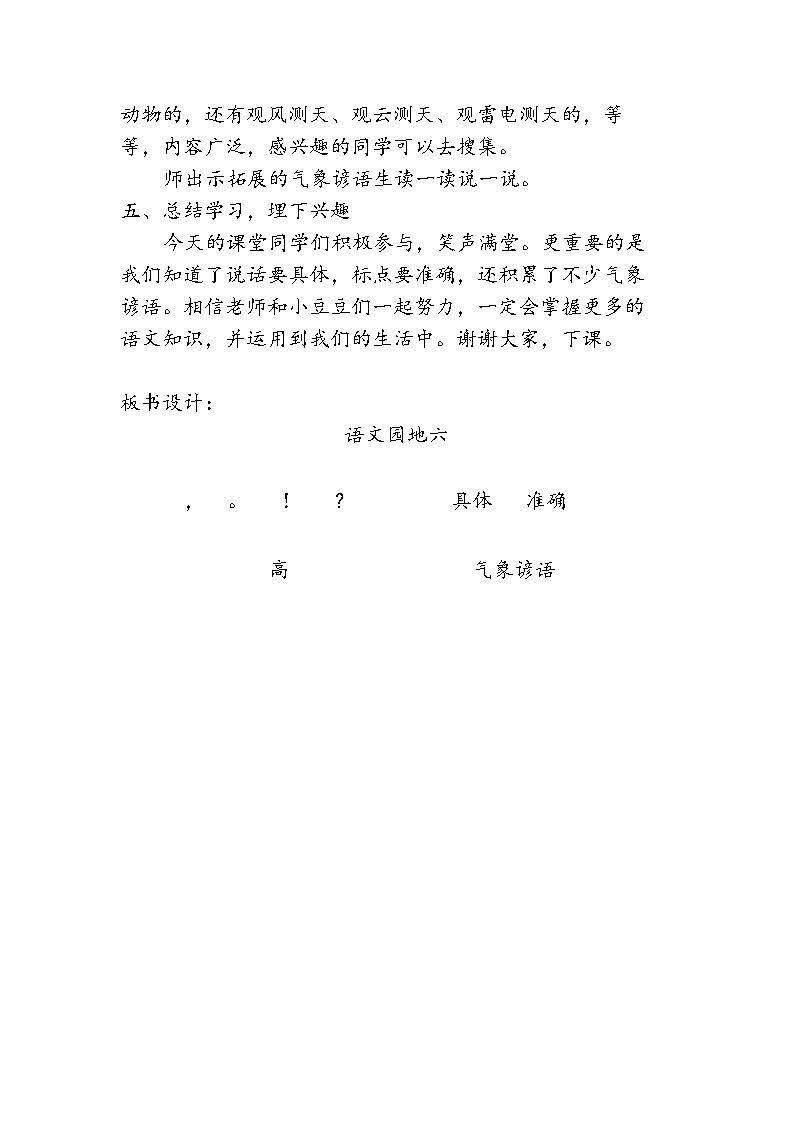 动物的，还有观风测天、观云测天、观雷电测天的，等等，内容广泛，感兴趣的同学可以去搜集。

师出示拓展的气象谚语生读一读说一说。

五、总结学习，埋下兴趣

今天的课堂同学们积极参与，笑声满堂。更重要的是我们知道了说话要具体，标点要准确，还积累了不少气象谚语。相信老师和小豆豆们一起努力，一定会掌握更多的语文知识，并运用到我们的生活中。谢谢大家，下课。

板书设计：

语文园地六

，　。　！　？　　具体　准确

高　　气象谚语